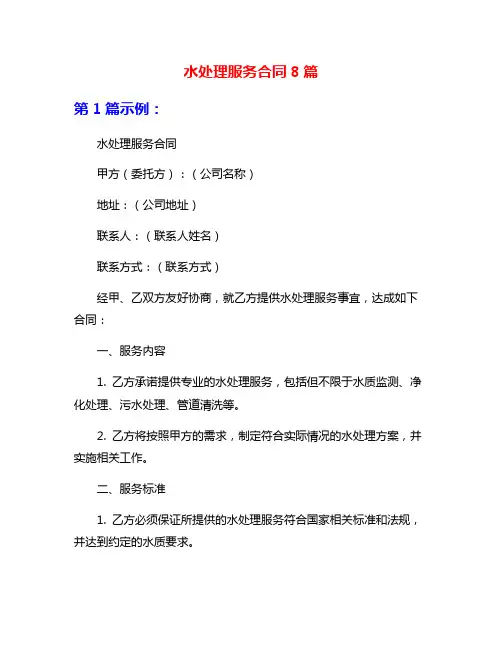 水处理服务合同 8 篇

第 1 篇示例：

水处理服务合同

甲方（委托方）：（公司名称）

地址：（公司地址）

联系人：（联系人姓名）

联系方式：（联系方式）

经甲、乙双方友好协商，就乙方提供水处理服务事宜，达成如下合同：

一、服务内容

1. 乙方承诺提供专业的水处理服务，包括但不限于水质监测、净化处理、污水处理、管道清洗等。

2. 乙方将按照甲方的需求，制定符合实际情况的水处理方案，并实施相关工作。

二、服务标准

1. 乙方必须保证所提供的水处理服务符合国家相关标准和法规，并达到约定的水质要求。